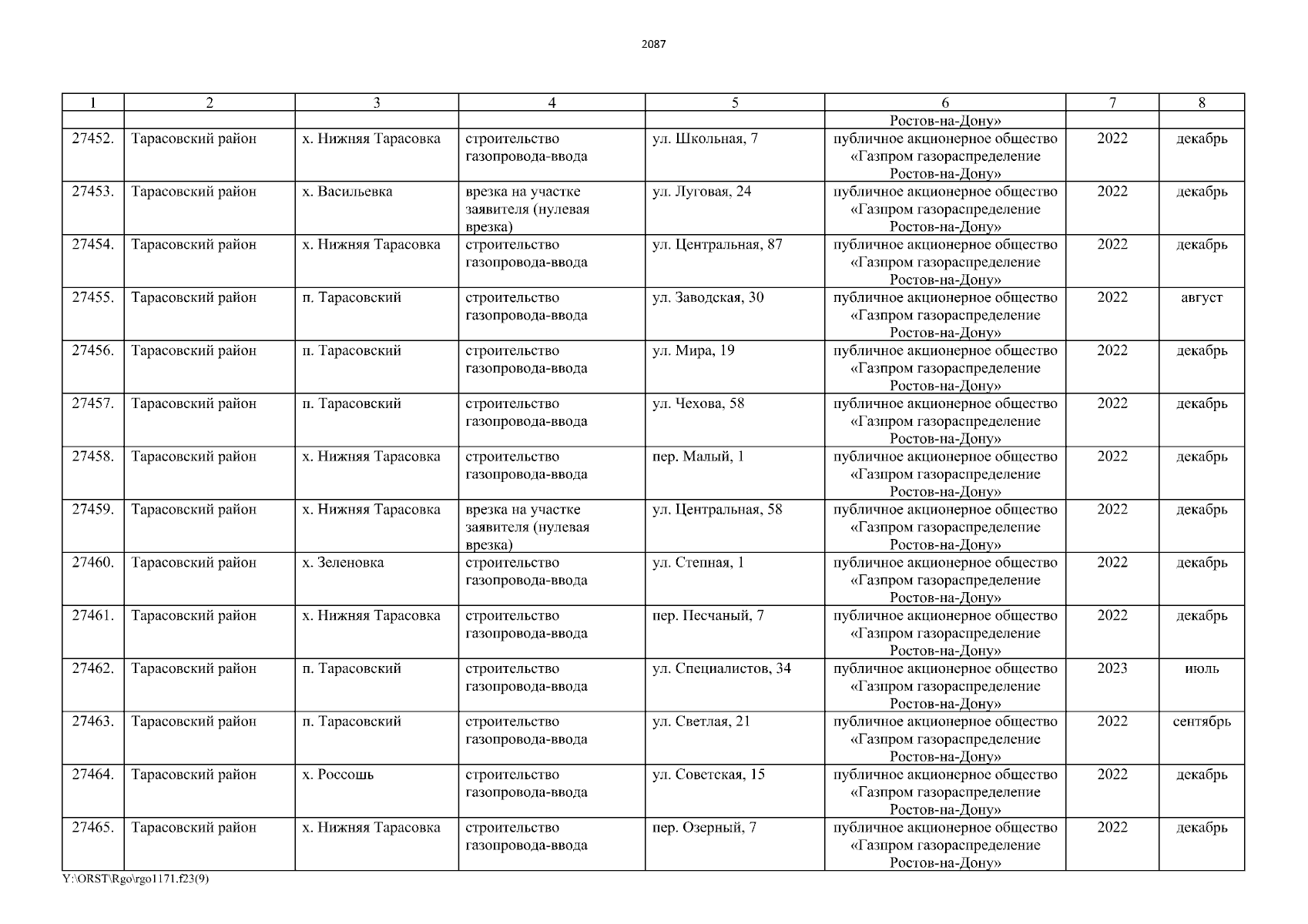 2087

| 1 | 2 | 3 | 4 | 5 | 6 | 7 | 8 |
|---|---|---|---|---|---|---|---|
| | | | | | Ростов-на-Дону» | | |
| 27452. | Тарасовский район | х. Нижняя Тарасовка | строительство газопровода-ввода | ул. Школьная, 7 | публичное акционерное общество «Газпром газораспределение Ростов-на-Дону» | 2022 | декабрь |
| 27453. | Тарасовский район | х. Васильевка | врезка на участке заявителя (нулевая врезка) | ул. Луговая, 24 | публичное акционерное общество «Газпром газораспределение Ростов-на-Дону» | 2022 | декабрь |
| 27454. | Тарасовский район | х. Нижняя Тарасовка | строительство газопровода-ввода | ул. Центральная, 87 | публичное акционерное общество «Газпром газораспределение Ростов-на-Дону» | 2022 | декабрь |
| 27455. | Тарасовский район | п. Тарасовский | строительство газопровода-ввода | ул. Заводская, 30 | публичное акционерное общество «Газпром газораспределение Ростов-на-Дону» | 2022 | август |
| 27456. | Тарасовский район | п. Тарасовский | строительство газопровода-ввода | ул. Мира, 19 | публичное акционерное общество «Газпром газораспределение Ростов-на-Дону» | 2022 | декабрь |
| 27457. | Тарасовский район | п. Тарасовский | строительство газопровода-ввода | ул. Чехова, 58 | публичное акционерное общество «Газпром газораспределение Ростов-на-Дону» | 2022 | декабрь |
| 27458. | Тарасовский район | х. Нижняя Тарасовка | строительство газопровода-ввода | пер. Малый, 1 | публичное акционерное общество «Газпром газораспределение Ростов-на-Дону» | 2022 | декабрь |
| 27459. | Тарасовский район | х. Нижняя Тарасовка | врезка на участке заявителя (нулевая врезка) | ул. Центральная, 58 | публичное акционерное общество «Газпром газораспределение Ростов-на-Дону» | 2022 | декабрь |
| 27460. | Тарасовский район | х. Зеленовка | строительство газопровода-ввода | ул. Степная, 1 | публичное акционерное общество «Газпром газораспределение Ростов-на-Дону» | 2022 | декабрь |
| 27461. | Тарасовский район | х. Нижняя Тарасовка | строительство газопровода-ввода | пер. Песчаный, 7 | публичное акционерное общество «Газпром газораспределение Ростов-на-Дону» | 2022 | декабрь |
| 27462. | Тарасовский район | п. Тарасовский | строительство газопровода-ввода | ул. Специалистов, 34 | публичное акционерное общество «Газпром газораспределение Ростов-на-Дону» | 2023 | июль |
| 27463. | Тарасовский район | п. Тарасовский | строительство газопровода-ввода | ул. Светлая, 21 | публичное акционерное общество «Газпром газораспределение Ростов-на-Дону» | 2022 | сентябрь |
| 27464. | Тарасовский район | х. Россошь | строительство газопровода-ввода | ул. Советская, 15 | публичное акционерное общество «Газпром газораспределение Ростов-на-Дону» | 2022 | декабрь |
| 27465. | Тарасовский район | х. Нижняя Тарасовка | строительство газопровода-ввода | пер. Озерный, 7 | публичное акционерное общество «Газпром газораспределение Ростов-на-Дону» | 2022 | декабрь |

Y:\ORST\Rgo\rgo1171.f23(9)